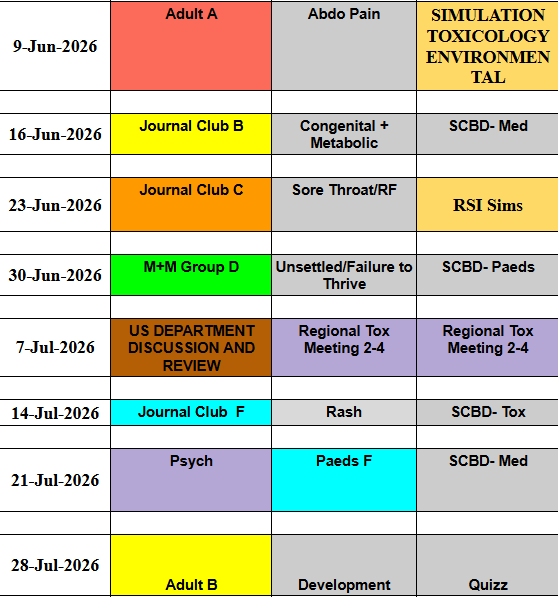 | | | | |
|---|---|---|---|
| 9-Jun-2026 | Adult A | Abdo Pain | SIMULATION TOXICOLOGY ENVIRONMENTAL |
| | | | |
| 16-Jun-2026 | Journal Club B | Congenital + Metabolic | SCBD- Med |
| | | | |
| 23-Jun-2026 | Journal Club C | Sore Throat/RF | RSI Sims |
| | | | |
| 30-Jun-2026 | M+M Group D | Unsettled/Failure to Thrive | SCBD- Paeds |
| | | | |
| 7-Jul-2026 | US DEPARTMENT DISCUSSION AND REVIEW | Regional Tox Meeting 2-4 | Regional Tox Meeting 2-4 |
| | | | |
| 14-Jul-2026 | Journal Club F | Rash | SCBD- Tox |
| | | | |
| 21-Jul-2026 | Psych | Paeds F | SCBD- Med |
| | | | |
| 28-Jul-2026 | Adult B | Development | Quizz |